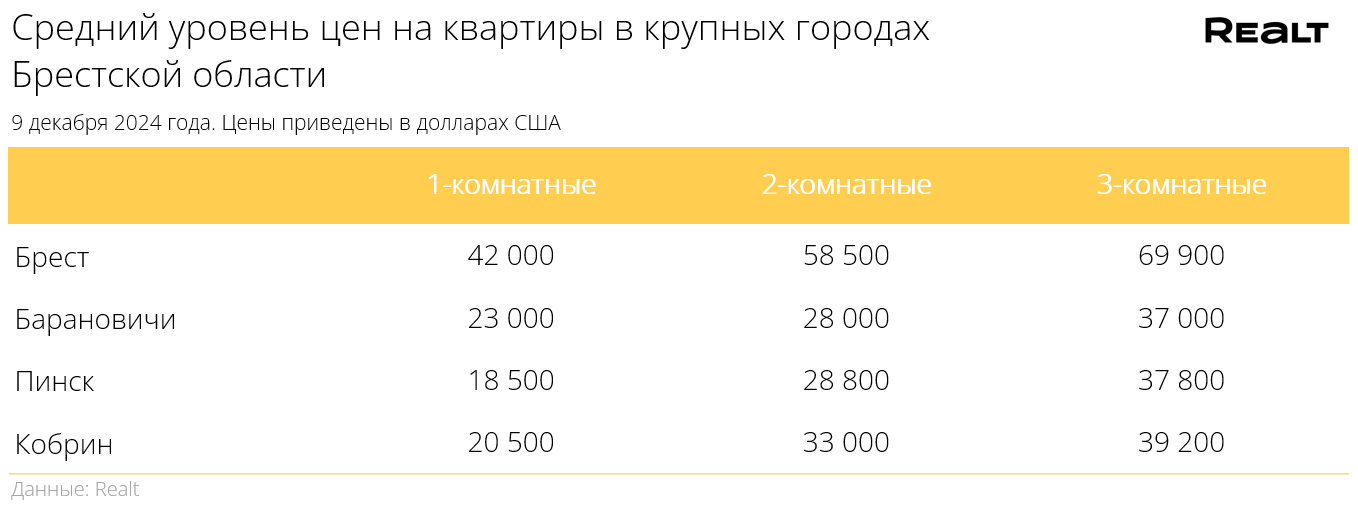 Средний уровень цен на квартиры в крупных городах Брестской области

REALT

9 декабря 2024 года. Цены приведены в долларах США

| | 1-комнатные | 2-комнатные | 3-комнатные |
|---|---|---|---|
| Брест | 42 000 | 58 500 | 69 900 |
| Барановичи | 23 000 | 28 000 | 37 000 |
| Пинск | 18 500 | 28 800 | 37 800 |
| Кобрин | 20 500 | 33 000 | 39 200 |

Данные: Realt